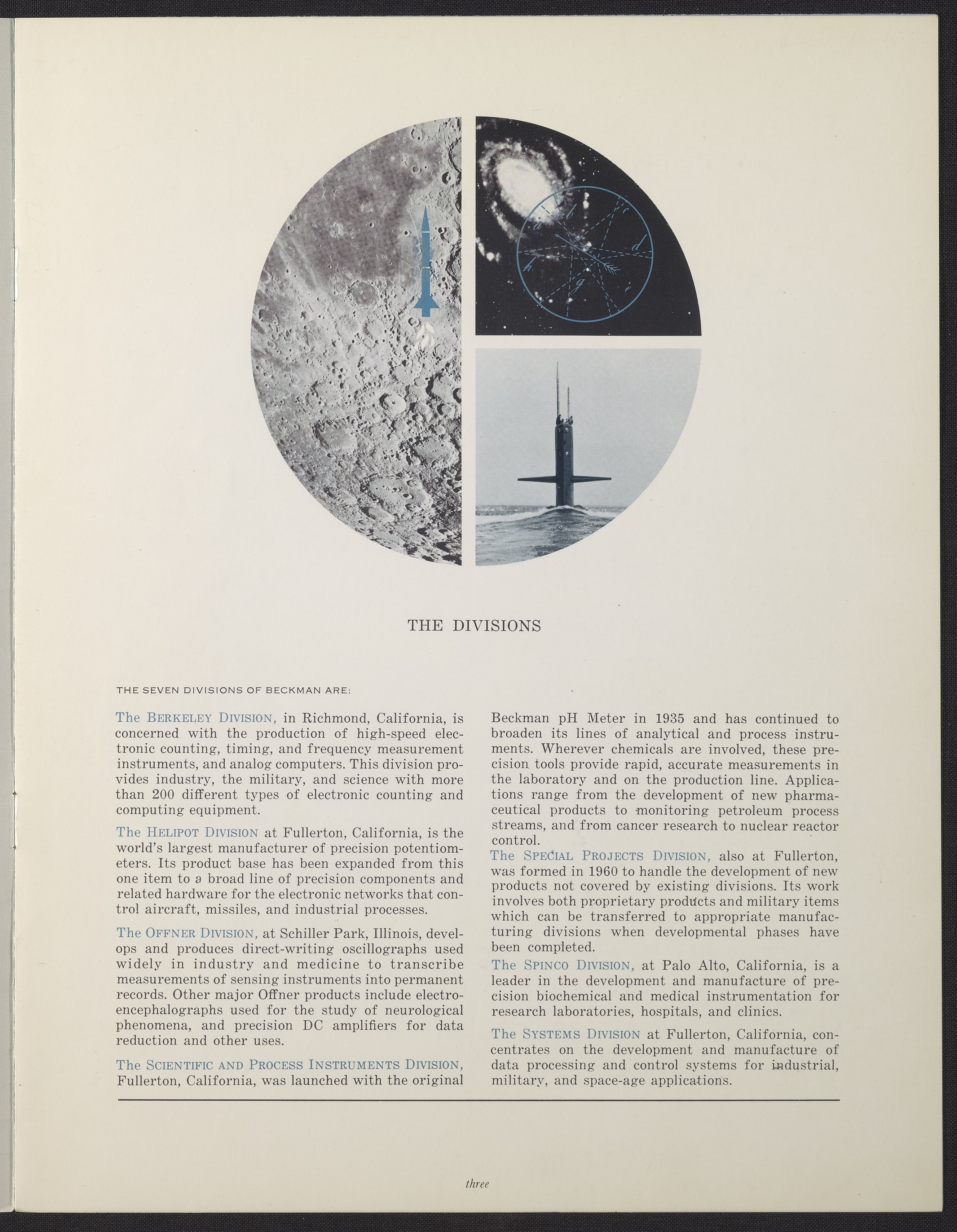 a b c d h g i

THE DIVISIONS

THE SEVEN DIVISIONS OF BECKMAN ARE:

The BERKELEY DIVISION, in Richmond, California, is concerned with the production of high-speed electronic counting, timing, and frequency measurement instruments, and analog computers. This division provides industry, the military, and science with more than 200 different types of electronic counting and computing equipment.

The HELIPOT DIVISION at Fullerton, California, is the world's largest manufacturer of precision potentiometers. Its product base has been expanded from this one item to a broad line of precision components and related hardware for the electronic networks that control aircraft, missiles, and industrial processes.

The OFFNER DIVISION, at Schiller Park, Illinois, develops and produces direct-writing oscillographs used widely in industry and medicine to transcribe measurements of sensing instruments into permanent records. Other major Offner products include electroencephalographs used for the study of neurological phenomena, and precision DC amplifiers for data reduction and other uses.

The SCIENTIFIC AND PROCESS INSTRUMENTS DIVISION, Fullerton, California, was launched with the original Beckman pH Meter in 1935 and has continued to broaden its lines of analytical and process instruments. Wherever chemicals are involved, these precision tools provide rapid, accurate measurements in the laboratory and on the production line. Applications range from the development of new pharmaceutical products to monitoring petroleum process streams, and from cancer research to nuclear reactor control.

The SPECIAL PROJECTS DIVISION, also at Fullerton, was formed in 1960 to handle the development of new products not covered by existing divisions. Its work involves both proprietary products and military items which can be transferred to appropriate manufacturing divisions when developmental phases have been completed.

The SPINCO DIVISION, at Palo Alto, California, is a leader in the development and manufacture of precision biochemical and medical instrumentation for research laboratories, hospitals, and clinics.

The SYSTEMS DIVISION at Fullerton, California, concentrates on the development and manufacture of data processing and control systems for industrial, military, and space-age applications.

three